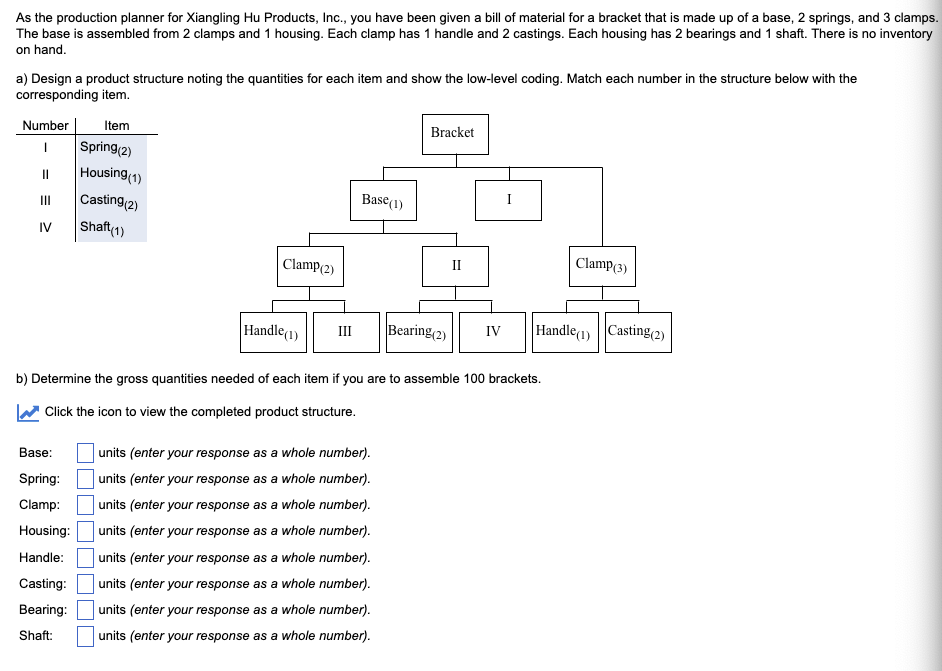 As the production planner for Xiangling Hu Products, Inc., you have been given a bill of material for a bracket that is made up of a base, 2 springs, and 3 clamps. The base is assembled from 2 clamps and 1 housing. Each clamp has 1 handle and 2 castings. Each housing has 2 bearings and 1 shaft. There is no inventory on hand.

a) Design a product structure noting the quantities for each item and show the low-level coding. Match each number in the structure below with the corresponding item.

| Number | Item |
|---|---|
| I | Spring$_{(2)}$ |
| II | Housing$_{(1)}$ |
| III | Casting$_{(2)}$ |
| IV | Shaft$_{(1)}$ |

Bracket

Base$_{(1)}$

I

Clamp$_{(2)}$

II

Clamp$_{(3)}$

Handle$_{(1)}$

III

Bearing$_{(2)}$

IV

Handle$_{(1)}$

Casting$_{(2)}$

b) Determine the gross quantities needed of each item if you are to assemble 100 brackets.

Click the icon to view the completed product structure.

Base: units (enter your response as a whole number).
Spring: units (enter your response as a whole number).
Clamp: units (enter your response as a whole number).
Housing: units (enter your response as a whole number).
Handle: units (enter your response as a whole number).
Casting: units (enter your response as a whole number).
Bearing: units (enter your response as a whole number).
Shaft: units (enter your response as a whole number).